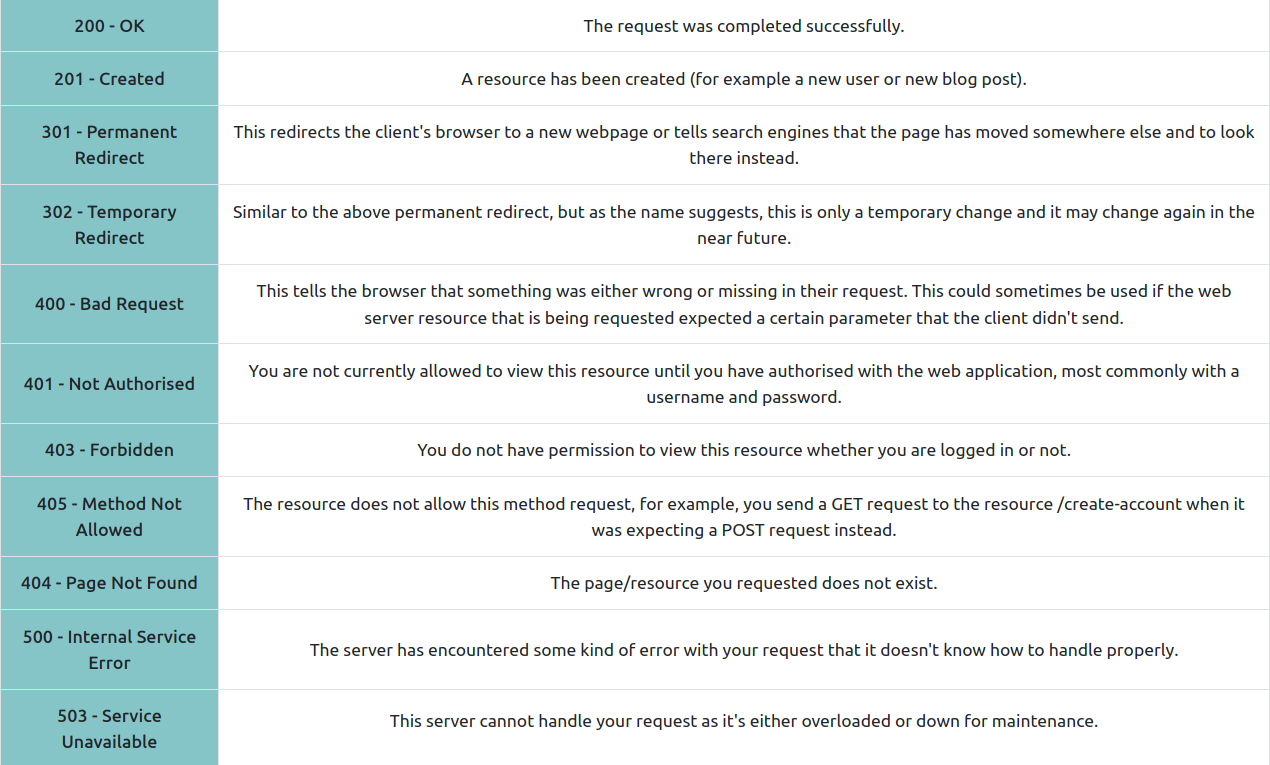 | | |
|---|---|
| 200 - OK | The request was completed successfully. |
| 201 - Created | A resource has been created (for example a new user or new blog post). |
| 301 - Permanent Redirect | This redirects the client's browser to a new webpage or tells search engines that the page has moved somewhere else and to look there instead. |
| 302 - Temporary Redirect | Similar to the above permanent redirect, but as the name suggests, this is only a temporary change and it may change again in the near future. |
| 400 - Bad Request | This tells the browser that something was either wrong or missing in their request. This could sometimes be used if the web server resource that is being requested expected a certain parameter that the client didn't send. |
| 401 - Not Authorised | You are not currently allowed to view this resource until you have authorised with the web application, most commonly with a username and password. |
| 403 - Forbidden | You do not have permission to view this resource whether you are logged in or not. |
| 405 - Method Not Allowed | The resource does not allow this method request, for example, you send a GET request to the resource /create-account when it was expecting a POST request instead. |
| 404 - Page Not Found | The page/resource you requested does not exist. |
| 500 - Internal Service Error | The server has encountered some kind of error with your request that it doesn't know how to handle properly. |
| 503 - Service Unavailable | This server cannot handle your request as it's either overloaded or down for maintenance. |